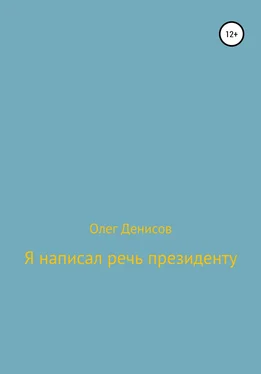 12+

Олег Денисов

Я написал речь президенту